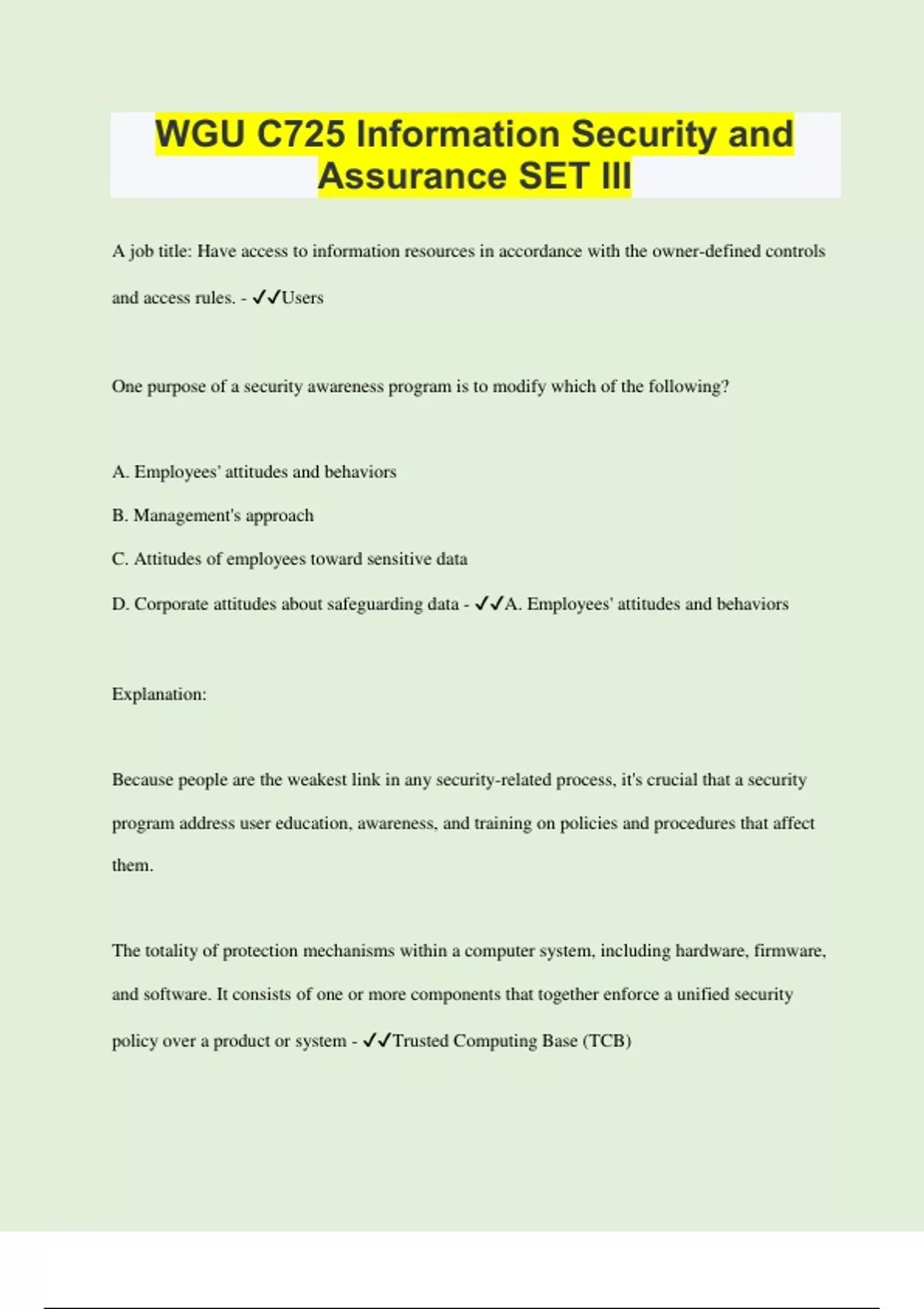 WGU C725 Information Security and Assurance SET III

A job title: Have access to information resources in accordance with the owner-defined controls and access rules. - ✓✓Users

One purpose of a security awareness program is to modify which of the following?

A. Employees' attitudes and behaviors

B. Management's approach

C. Attitudes of employees toward sensitive data

D. Corporate attitudes about safeguarding data - ✓✓A. Employees' attitudes and behaviors

Explanation:

Because people are the weakest link in any security-related process, it's crucial that a security program address user education, awareness, and training on policies and procedures that affect them.

The totality of protection mechanisms within a computer system, including hardware, firmware, and software. It consists of one or more components that together enforce a unified security policy over a product or system - ✓✓Trusted Computing Base (TCB)